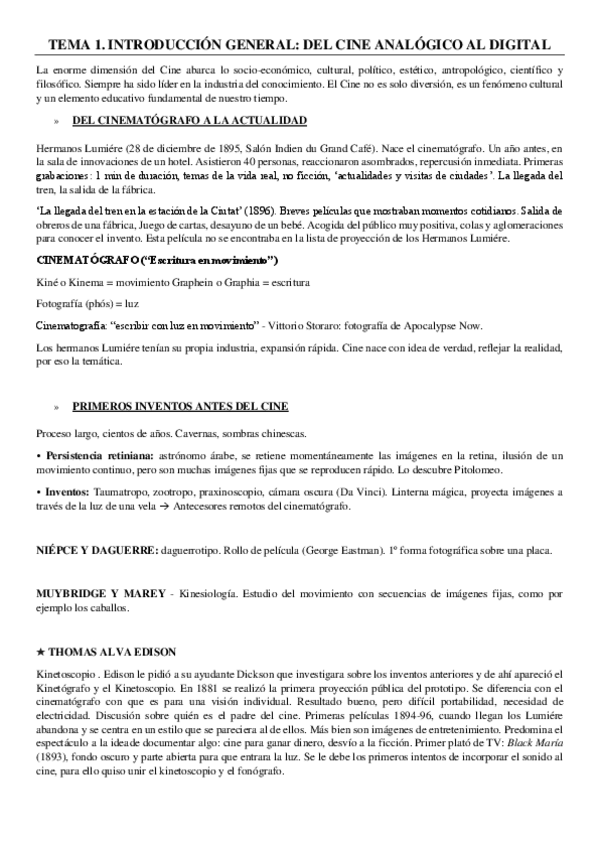 TEMA 1. INTRODUCCIÓN GENERAL: DEL CINE ANALÓGICO AL DIGITAL

La enorme dimensión del Cine abarca lo socio-económico, cultural, político, estético, antropológico, científico y filosófico. Siempre ha sido líder en la industria del conocimiento. El Cine no es solo diversión, es un fenómeno cultural y un elemento educativo fundamental de nuestro tiempo.

» DEL CINEMATÓGRAFO A LA ACTUALIDAD

Hermanos Lumiére (28 de diciembre de 1895, Salón Indien du Grand Café). Nace el cinematógrafo. Un año antes, en la sala de innovaciones de un hotel. Asistieron 40 personas, reaccionaron asombrados, repercusión inmediata. Primeras grabaciones: 1 min de duración, temas de la vida real, no ficción, 'actualidades y visitas de ciudades'. La llegada del tren, la salida de la fábrica.

'La llegada del tren en la estación de la Ciutat' (1896). Breves películas que mostraban momentos cotidianos. Salida de obreros de una fábrica, Juego de cartas, desayuno de un bebé. Acogida del público muy positiva, colas y aglomeraciones para conocer el invento. Esta película no se encontraba en la lista de proyección de los Hermanos Lumiére.

CINEMATÓGRAFO ("Escritura en movimiento")

Kiné o Kinema = movimiento Graphein o Graphia = escritura

Fotografía (phós) = luz

Cinematografía: "escribir con luz en movimiento" - Vittorio Storaro: fotografía de Apocalypse Now.

Los hermanos Lumiére tenían su propia industria, expansión rápida. Cine nace con idea de verdad, reflejar la realidad, por eso la temática.

» PRIMEROS INVENTOS ANTES DEL CINE

Proceso largo, cientos de años. Cavernas, sombras chinescas.

• Persistencia retiniana: astrónomo árabe, se retiene momentáneamente las imágenes en la retina, ilusión de un movimiento continuo, pero son muchas imágenes fijas que se reproducen rápido. Lo descubre Pitolomeo.

• Inventos: Taumatropo, zootropo, praxinoscopio, cámara oscura (Da Vinci). Linterna mágica, proyecta imágenes a través de la luz de una vela → Antecesores remotos del cinematógrafo.

NIÉPCE Y DAGUERRE: daguerrotipo. Rollo de película (George Eastman). 1º forma fotográfica sobre una placa.

MUYBRIDGE Y MAREY - Kinesiología. Estudio del movimiento con secuencias de imágenes fijas, como por ejemplo los caballos.

★ THOMAS ALVA EDISON

Kinetoscopio . Edison le pidió a su ayudante Dickson que investigara sobre los inventos anteriores y de ahí apareció el Kinetógrafo y el Kinetoscopio. En 1881 se realizó la primera proyección pública del prototipo. Se diferencia con el cinematógrafo con que es para una visión individual. Resultado bueno, pero difícil portabilidad, necesidad de electricidad. Discusión sobre quién es el padre del cine. Primeras películas 1894-96, cuando llegan los Lumiére abandona y se centra en un estilo que se pareciera al de ellos. Más bien son imágenes de entretenimiento. Predomina el espectáculo a la idea de documentar algo: cine para ganar dinero, desvío a la ficción. Primer plató de TV: Black María (1893), fondo oscuro y parte abierta para que entrara la luz. Se le debe los primeros intentos de incorporar el sonido al cine, para ello quiso unir el kinetoscopio y el fonógrafo.